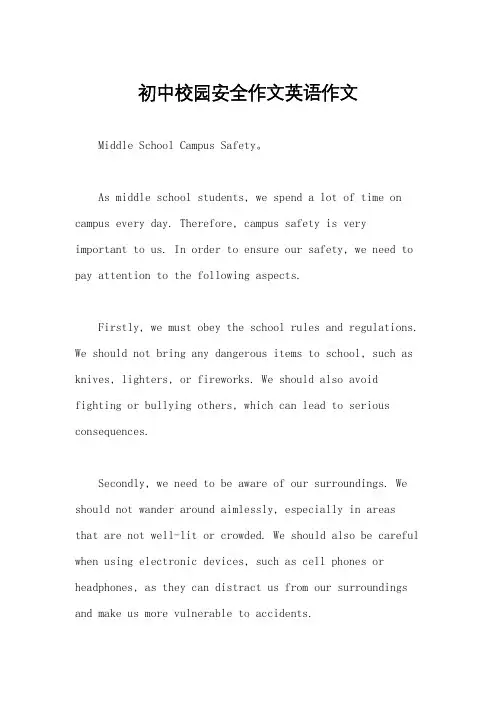 初中校园安全作文英语作文

Middle School Campus Safety。

As middle school students, we spend a lot of time on campus every day. Therefore, campus safety is very important to us. In order to ensure our safety, we need to pay attention to the following aspects.

Firstly, we must obey the school rules and regulations. We should not bring any dangerous items to school, such as knives, lighters, or fireworks. We should also avoid fighting or bullying others, which can lead to serious consequences.

Secondly, we need to be aware of our surroundings. We should not wander around aimlessly, especially in areas that are not well-lit or crowded. We should also be careful when using electronic devices, such as cell phones or headphones, as they can distract us from our surroundings and make us more vulnerable to accidents.